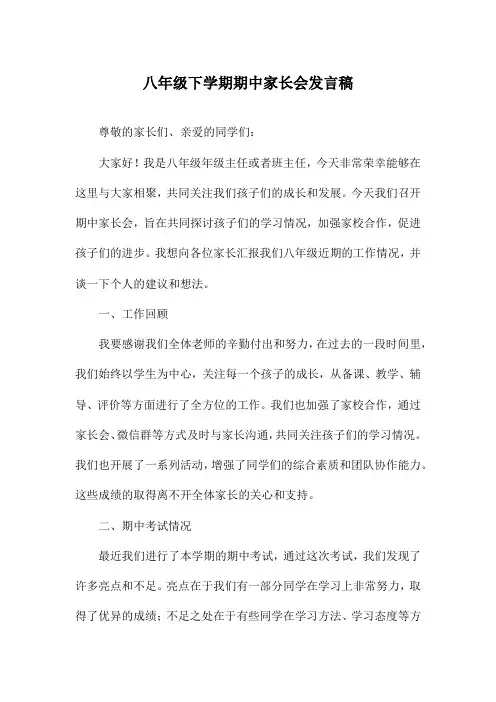 八年级下学期期中家长会发言稿

尊敬的家长们、亲爱的同学们:

大家好！我是八年级年级主任或者班主任，今天非常荣幸能够在这里与大家相聚，共同关注我们孩子们的成长和发展。今天我们召开期中家长会，旨在共同探讨孩子们的学习情况，加强家校合作，促进孩子们的进步。我想向各位家长汇报我们八年级近期的工作情况，并谈一下个人的建议和想法。

一、工作回顾

我要感谢我们全体老师的辛勤付出和努力，在过去的一段时间里，我们始终以学生为中心，关注每一个孩子的成长，从备课、教学、辅导、评价等方面进行了全方位的工作。我们也加强了家校合作，通过家长会、微信群等方式及时与家长沟通，共同关注孩子们的学习情况。我们也开展了一系列活动，增强了同学们的综合素质和团队协作能力。这些成绩的取得离不开全体家长的关心和支持。

二、期中考试情况

最近我们进行了本学期的期中考试，通过这次考试，我们发现了许多亮点和不足。亮点在于我们有一部分同学在学习上非常努力，取得了优异的成绩；不足之处在于有些同学在学习方法、学习态度等方